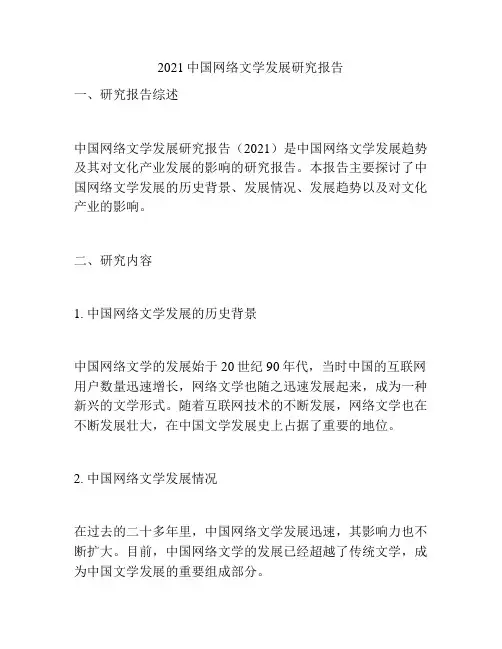 2021 中国网络文学发展研究报告

一、研究报告综述

中国网络文学发展研究报告（2021）是中国网络文学发展趋势及其对文化产业发展的影响的研究报告。本报告主要探讨了中国网络文学发展的历史背景、发展情况、发展趋势以及对文化产业的影响。

二、研究内容

1. 中国网络文学发展的历史背景

中国网络文学的发展始于 20 世纪 90 年代，当时中国的互联网用户数量迅速增长，网络文学也随之迅速发展起来，成为一种新兴的文学形式。随着互联网技术的不断发展，网络文学也在不断发展壮大，在中国文学发展史上占据了重要的地位。

2. 中国网络文学发展情况

在过去的二十多年里，中国网络文学发展迅速，其影响力也不断扩大。目前，中国网络文学的发展已经超越了传统文学，成为中国文学发展的重要组成部分。